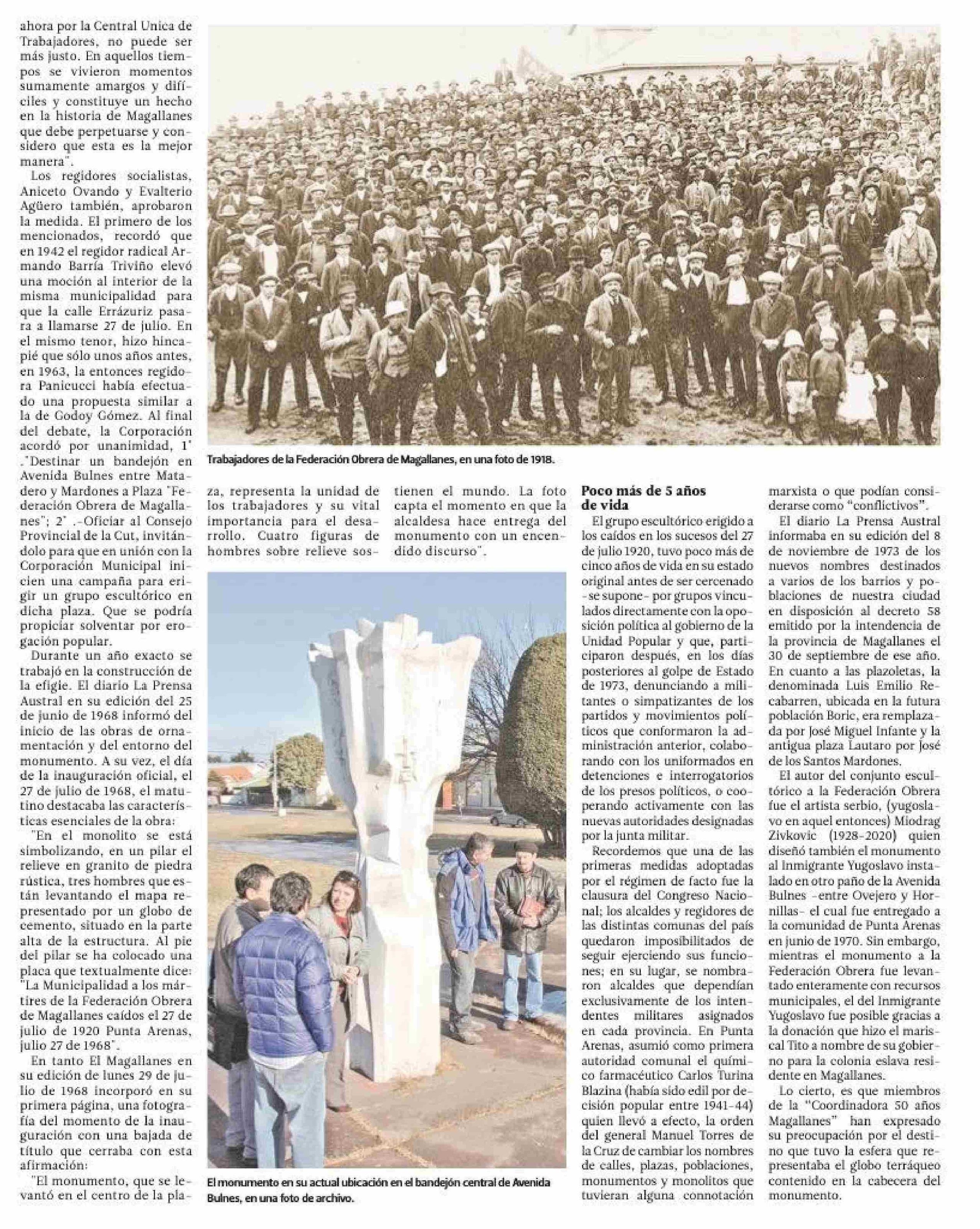 ahora por la Central Unica de Trabajadores, no puede ser más justo. En aquellos tiempos se vivieron momentos sumamente amargos y difíciles y constituye un hecho en la historia de Magallanes que debe perpetuarse y considero que esta es la mejor manera".

Los regidores socialistas, Aniceto Ovando y Evalterio Agüero también, aprobaron la medida. El primero de los mencionados, recordó que en 1942 el regidor radical Armando Barría Triviño elevó una moción al interior de la misma municipalidad para que la calle Errázuriz pasara a llamarse 27 de julio. En el mismo tenor, hizo hincapié que sólo unos años antes, en 1963, la entonces regidora Panicucci había efectuado una propuesta similar a la de Godoy Gómez. Al final del debate, la Corporación acordó por unanimidad, 1° ."Destinar un bandejón en Avenida Bulnes entre Matadero y Mardones a Plaza "Federación Obrera de Magallanes"; 2° .-Oficiar al Consejo Provincial de la Cut, invitándolo para que en unión con la Corporación Municipal inicien una campaña para erigir un grupo escultórico en dicha plaza. Que se podría propiciar solventar por erogación popular.

Durante un año exacto se trabajó en la construcción de la efigie. El diario La Prensa Austral en su edición del 25 de junio de 1968 informó del inicio de las obras de ornamentación y del entorno del monumento. A su vez, el día de la inauguración oficial, el 27 de julio de 1968, el matutino destacaba las características esenciales de la obra:

"En el monolito se está simbolizando, en un pilar el relieve en granito de piedra rústica, tres hombres que están levantando el mapa representado por un globo de cemento, situado en la parte alta de la estructura. Al pie del pilar se ha colocado una placa que textualmente dice: "La Municipalidad a los mártires de la Federación Obrera de Magallanes caídos el 27 de julio de 1920 Punta Arenas, julio 27 de 1968".

En tanto El Magallanes en su edición de lunes 29 de julio de 1968 incorporó en su primera página, una fotografía del momento de la inauguración con una bajada de título que cerraba con esta afirmación:

"El monumento, que se levantó en el centro de la plaza, representa la unidad de los trabajadores y su vital importancia para el desarrollo. Cuatro figuras de hombres sobre relieve sostienen el mundo. La foto capta el momento en que la alcaldesa hace entrega del monumento con un encendido discurso".

Trabajadores de la Federación Obrera de Magallanes, en una foto de 1918.

El monumento en su actual ubicación en el bandejón central de Avenida Bulnes, en una foto de archivo.

Poco más de 5 años de vida

El grupo escultórico erigido a los caídos en los sucesos del 27 de julio 1920, tuvo poco más de cinco años de vida en su estado original antes de ser cercenado -se supone- por grupos vinculados directamente con la oposición política al gobierno de la Unidad Popular y que, participaron después, en los días posteriores al golpe de Estado de 1973, denunciando a militantes o simpatizantes de los partidos y movimientos políticos que conformaron la administración anterior, colaborando con los uniformados en detenciones e interrogatorios de los presos políticos, o cooperando activamente con las nuevas autoridades designadas por la junta militar.

Recordemos que una de las primeras medidas adoptadas por el régimen de facto fue la clausura del Congreso Nacional; los alcaldes y regidores de las distintas comunas del país quedaron imposibilitados de seguir ejerciendo sus funciones; en su lugar, se nombraron alcaldes que dependían exclusivamente de los intendentes militares asignados en cada provincia. En Punta Arenas, asumió como primera autoridad comunal el químico farmacéutico Carlos Turina Blazina (había sido edil por decisión popular entre 1941-44) quien llevó a efecto, la orden del general Manuel Torres de la Cruz de cambiar los nombres de calles, plazas, poblaciones, monumentos y monolitos que tuvieran alguna connotación marxista o que podían considerarse como "conflictivos".

El diario La Prensa Austral informaba en su edición del 8 de noviembre de 1973 de los nuevos nombres destinados a varios de los barrios y poblaciones de nuestra ciudad en disposición al decreto 58 emitido por la intendencia de la provincia de Magallanes el 30 de septiembre de ese año. En cuanto a las plazoletas, la denominada Luis Emilio Recabarren, ubicada en la futura población Boric, era remplazada por José Miguel Infante y la antigua plaza Lautaro por José de los Santos Mardones.

El autor del conjunto escultórico a la Federación Obrera fue el artista serbio, (yugoslavo en aquel entonces) Miodrag Zivkovic (1928-2020) quien diseñó también el monumento al Inmigrante Yugoslavo instalado en otro paño de la Avenida Bulnes -entre Ovejero y Hornillas- el cual fue entregado a la comunidad de Punta Arenas en junio de 1970. Sin embargo, mientras el monumento a la Federación Obrera fue levantado enteramente con recursos municipales, el del Inmigrante Yugoslavo fue posible gracias a la donación que hizo el mariscal Tito a nombre de su gobierno para la colonia eslava residente en Magallanes.

Lo cierto, es que miembros de la "Coordinadora 50 años Magallanes" han expresado su preocupación por el destino que tuvo la esfera que representaba el globo terráqueo contenido en la cabecera del monumento.